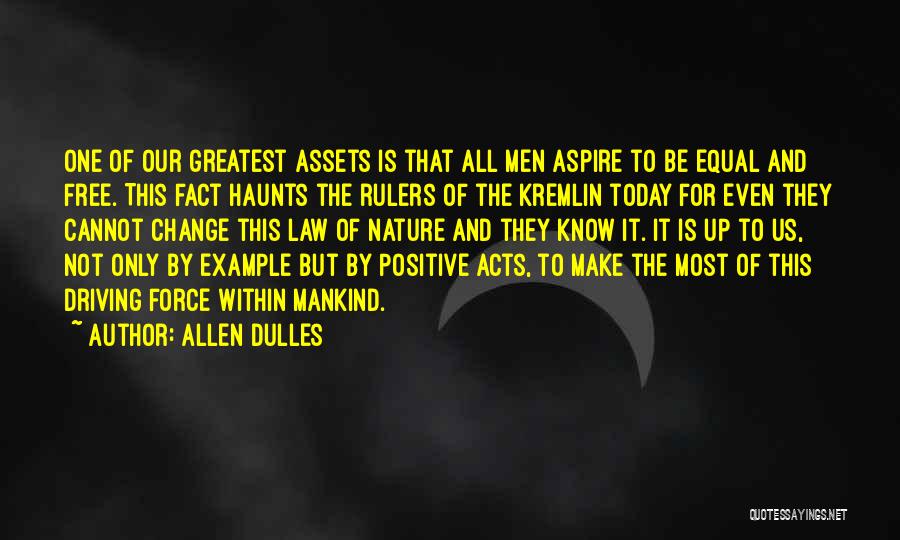 ONE OF OUR GREATEST ASSETS IS THAT ALL MEN ASPIRE TO BE EQUAL AND FREE. THIS FACT HAUNTS THE RULERS OF THE KREMLIN TODAY FOR EVEN THEY CANNOT CHANGE THIS LAW OF NATURE AND THEY KNOW IT. IT IS UP TO US, NOT ONLY BY EXAMPLE BUT BY POSITIVE ACTS, TO MAKE THE MOST OF THIS DRIVING FORCE WITHIN MANKIND.

~ AUTHOR: ALLEN DULLES

QUOTESSAYINGS.NET